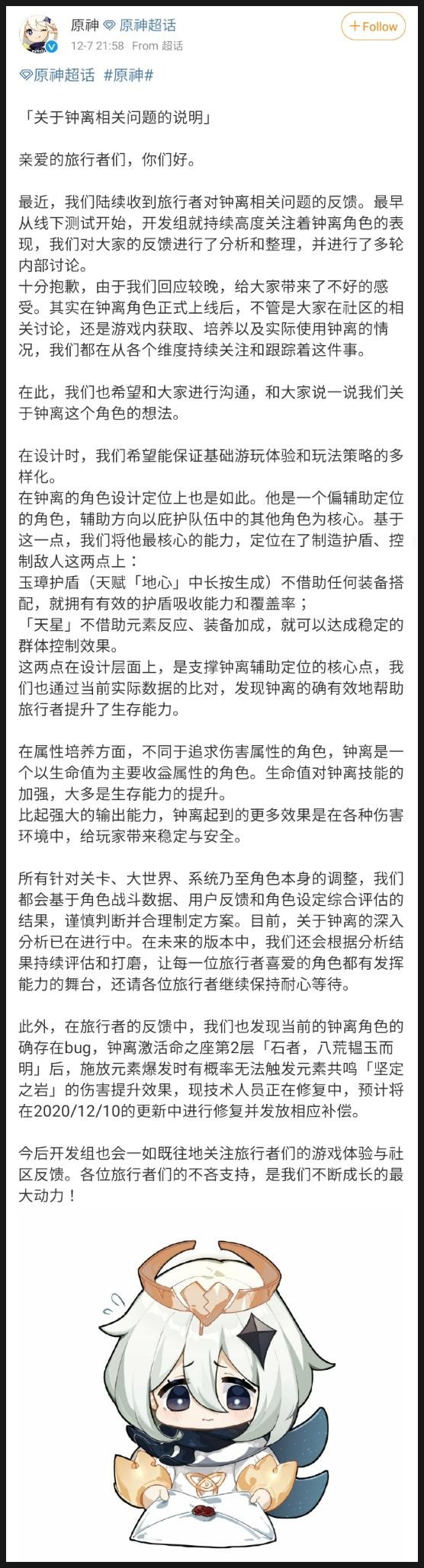 原神 原神超话
12-7 21:58 From 超话
+Follow

原神超话 #原神#

「关于钟离相关问题的说明」

亲爱的旅行者们，你们好。

最近，我们陆续收到旅行者对钟离相关问题的反馈。最早从线下测试开始，开发组就持续高度关注着钟离角色的表现，我们对大家的反馈进行了分析和整理，并进行了多轮内部讨论。
十分抱歉，由于我们回应较晚，给大家带来了不好的感受。其实在钟离角色正式上线后，不管是大家在社区的相关讨论，还是游戏内获取、培养以及实际使用钟离的情况，我们都在从各个维度持续关注和跟踪着这件事。

在此，我们也希望和大家进行沟通，和大家说一说我们关于钟离这个角色的想法。

在设计时，我们希望能保证基础游玩体验和玩法策略的多样化。
在钟离的角色设计定位上也是如此。他是一个偏辅助定位的角色，辅助方向以庇护队伍中的其他角色为核心。基于这一点，我们将他最核心的能力，定位在了制造护盾、控制敌人这两点上：
玉璋护盾（天赋「地心」中长按生成）不借助任何装备搭配，就拥有有效的护盾吸收能力和覆盖率；
「天星」不借助元素反应、装备加成，就可以达成稳定的群体控制效果。
这两点在设计层面上，是支撑钟离辅助定位的核心点，我们也通过当前实际数据的比对，发现钟离的确有效地帮助旅行者提升了生存能力。

在属性培养方面，不同于追求伤害属性的角色，钟离是一个以生命值为主要收益属性的角色。生命值对钟离技能的加强，大多是生存能力的提升。
比起强大的输出能力，钟离起到的更多效果是在各种伤害环境中，给玩家带来稳定与安全。

所有针对关卡、大世界、系统乃至角色本身的调整，我们都会基于角色战斗数据、用户反馈和角色设定综合评估的结果，谨慎判断并合理制定方案。目前，关于钟离的深入分析已在进行中。在未来的版本中，我们还会根据分析结果持续评估和打磨，让每一位旅行者喜爱的角色都有发挥能力的舞台，还请各位旅行者继续保持耐心等待。

此外，在旅行者的反馈中，我们也发现当前的钟离角色的确存在bug，钟离激活命之座第2层「石者，八荒韫玉而明」后，施放元素爆发时有概率无法触发元素共鸣「坚定之岩」的伤害提升效果，现技术人员正在修复中，预计将在2020/12/10的更新中进行修复并发放相应补偿。

今后开发组也会一如既往地关注旅行者们的游戏体验与社区反馈。各位旅行者们的不吝支持，是我们不断成长的最大动力！